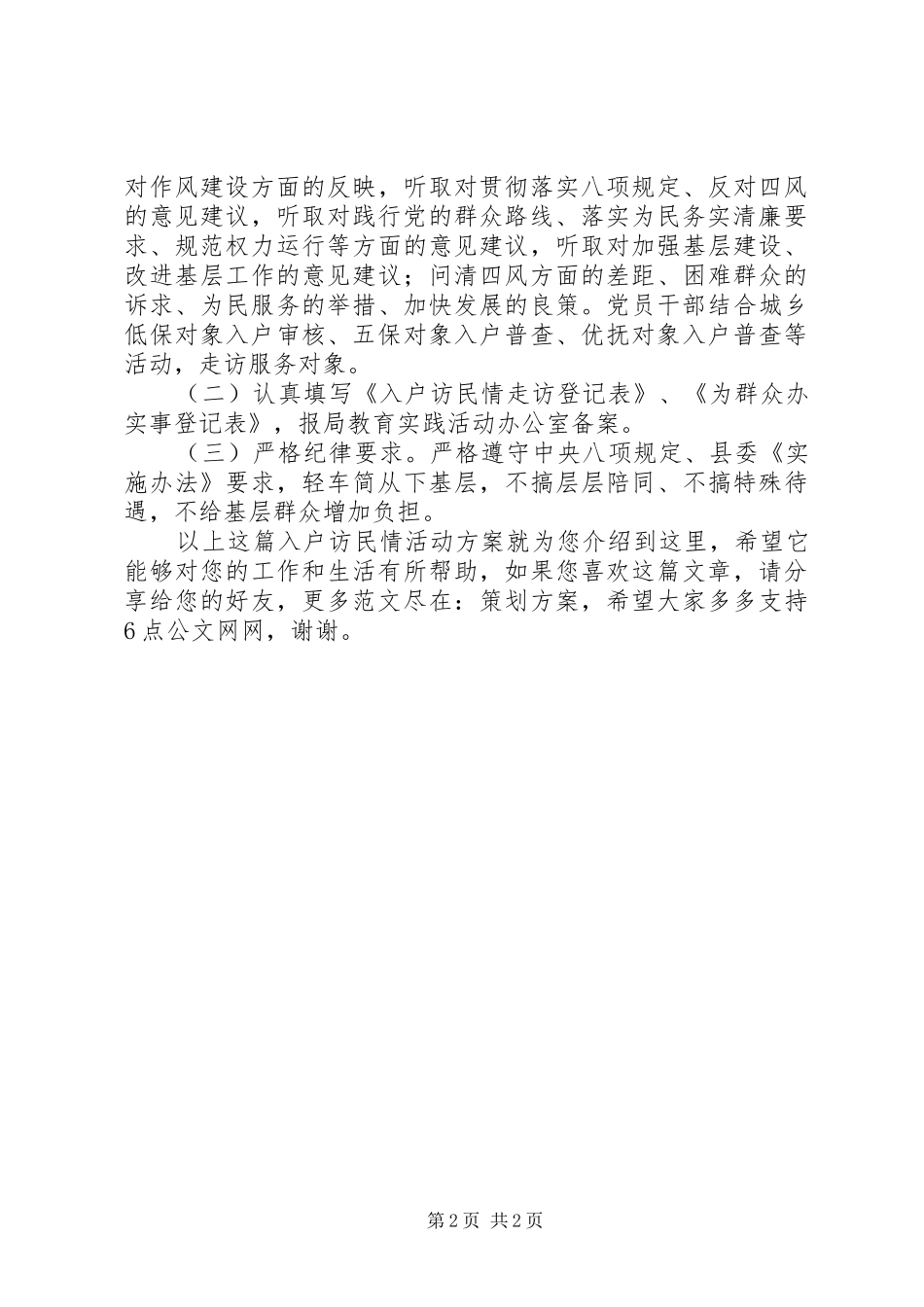 对作风建设方面的反映，听取对贯彻落实八项规定、反对四风的意见建议，听取对践行党的群众路线、落实为民务实清廉要求、规范权力运行等方面的意见建议，听取对加强基层建设、改进基层工作的意见建议；问清四风方面的差距、困难群众的诉求、为民服务的举措、加快发展的良策。党员干部结合城乡低保对象入户审核、五保对象入户普查、优抚对象入户普查等活动，走访服务对象。

（二）认真填写《入户访民情走访登记表》、《为群众办实事登记表》，报局教育实践活动办公室备案。

（三）严格纪律要求。严格遵守中央八项规定、县委《实施办法》要求，轻车简从下基层，不搞层层陪同、不搞特殊待遇，不给基层群众增加负担。

以上这篇入户访民情活动方案就为您介绍到这里，希望它能够对您的工作和生活有所帮助，如果您喜欢这篇文章，请分享给您的好友，更多范文尽在：策划方案，希望大家多多支持6点公文网网，谢谢。

第2页 共2页